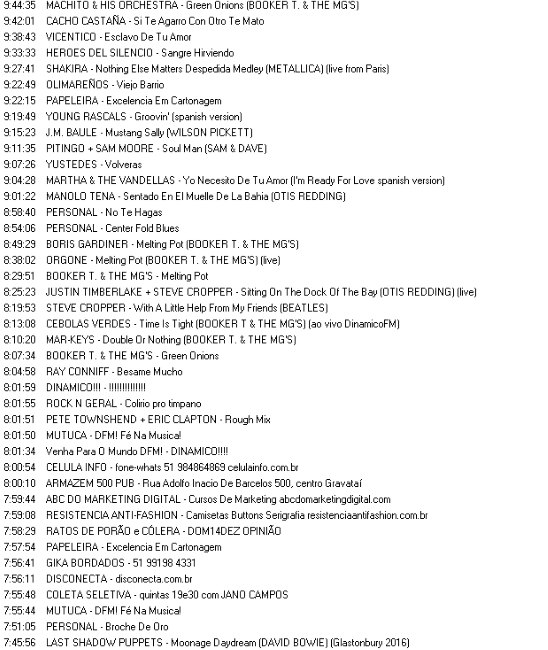 9:44:35 MACHITO & HIS ORCHESTRA - Green Onions (BOOKER T. & THE MG'S)
9:42:01 CACHO CASTAÑA - Si Te Agarro Con Otro Te Mato
9:38:43 VICENTICO - Esclavo De Tu Amor
9:33:33 HEROES DEL SILENCIO - Sangre Hirviendo
9:27:41 SHAKIRA - Nothing Else Matters Despedida Medley (METALLICA) (live from Paris)
9:22:49 OLIMAREÑOS - Viejo Barrio
9:22:15 PAPELEIRA - Excelencia Em Cartonagem
9:19:49 YOUNG RASCALS - Groovin' (spanish version)
9:15:23 J.M. BAULE - Mustang Sally (WILSON PICKETT)
9:11:35 PITINGO + SAM MOORE - Soul Man (SAM & DAVE)
9:07:26 YUSTEDES - Volveras
9:04:28 MARTHA & THE VANDELLAS - Yo Necesito De Tu Amor (I'm Ready For Love spanish version)
9:01:22 MANOLO TENA - Sentado En El Muelle De La Bahia (OTIS REDDING)
8:58:40 PERSONAL - No Te Hagas
8:54:06 PERSONAL - Center Fold Blues
8:49:29 BORIS GARDINER - Melting Pot (BOOKER T. & THE MG'S)
8:38:02 ORGONE - Melting Pot (BOOKER T. & THE MG'S) (live)
8:29:51 BOOKER T. & THE MG'S - Melting Pot
8:25:23 JUSTIN TIMBERLAKE + STEVE CROPPER - Sitting On The Dock Of The Bay (OTIS REDDING) (live)
8:19:53 STEVE CROPPER - With A Little Help From My Friends (BEATLES)
8:13:08 CEBOLAS VERDES - Time Is Tight (BOOKER T & THE MG'S) (ao vivo DinamicoFM)
8:10:20 MAR-KEYS - Double Or Nothing (BOOKER T. & THE MG'S)
8:07:34 BOOKER T. & THE MG'S - Green Onions
8:04:58 RAY CONNIFF - Besame Mucho
8:01:59 DINAMICO!!! - !!!!!!!!!!!!!
8:01:55 ROCK N GERAL - Colirio pro timpano
8:01:51 PETE TOWNSHEND + ERIC CLAPTON - Rough Mix
8:01:50 MUTUCA - DFM! Fé Na Musica!
8:01:34 Venha Para O Mundo DFM! - DINAMICO!!!!
8:00:54 CELULA INFO - fone-whats 51 984864869 celulainfo.com.br
8:00:10 ARMAZEM 500 PUB - Rua Adolfo Inacio De Barcelos 500, centro Gravataí
7:59:44 ABC DO MARKETING DIGITAL - Cursos De Marketing abcdomarketingdigital.com
7:59:08 RESISTENCIA ANTI-FASHION - Camisetas Buttons Serigrafia resistenciaantifashion.com.br
7:58:29 RATOS DE PORÃO e CÓLERA - DOM14DEZ OPINIÃO
7:57:54 PAPELEIRA - Excelencia Em Cartonagem
7:56:41 GIKA BORDADOS - 51 99198 4331
7:56:11 DISCONECTA - disconecta.com.br
7:55:48 COLETA SELETIVA - quintas 19e30 com JANO CAMPOS
7:55:44 MUTUCA - DFM! Fé Na Musica!
7:51:05 PERSONAL - Broche De Oro
7:45:56 LAST SHADOW PUPPETS - Moonage Daydream (DAVID BOWIE) (Glastonbury 2016)